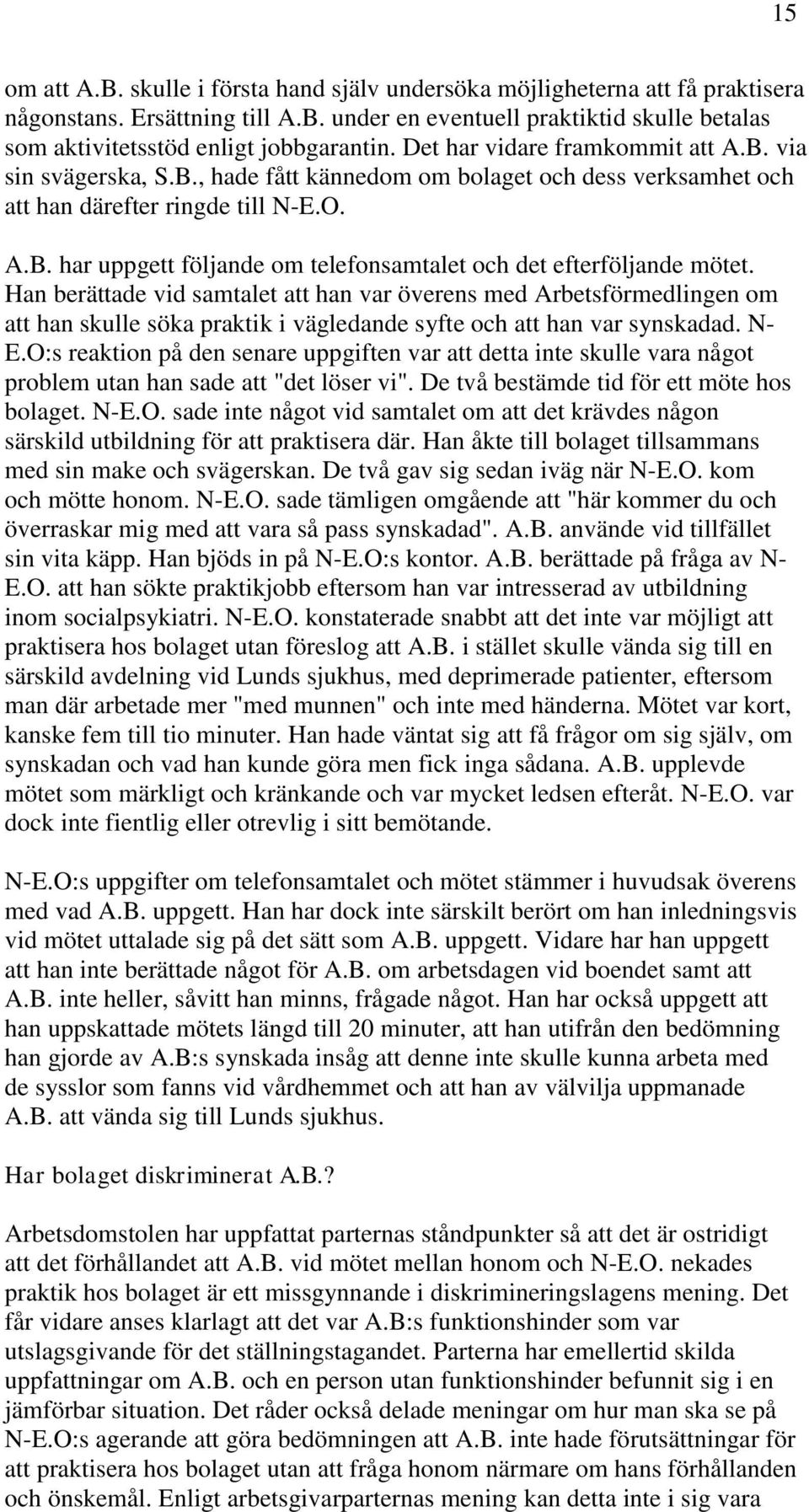 15

om att A.B. skulle i första hand själv undersöka möjligheterna att få praktisera någonstans. Ersättning till A.B. under en eventuell praktiktid skulle betalas som aktivitetsstöd enligt jobbgarantin. Det har vidare framkommit att A.B. via sin svägerska, S.B., hade fått kännedom om bolaget och dess verksamhet och att han därefter ringde till N-E.O.

A.B. har uppgett följande om telefonsamtalet och det efterföljande mötet. Han berättade vid samtalet att han var överens med Arbetsförmedlingen om att han skulle söka praktik i vägledande syfte och att han var synskadad. N-E.O:s reaktion på den senare uppgiften var att detta inte skulle vara något problem utan han sade att "det löser vi". De två bestämde tid för ett möte hos bolaget. N-E.O. sade inte något vid samtalet om att det krävdes någon särskild utbildning för att praktisera där. Han åkte till bolaget tillsammans med sin make och svägerskan. De två gav sig sedan iväg när N-E.O. kom och mötte honom. N-E.O. sade tämligen omgående att "här kommer du och överraskar mig med att vara så pass synskadad". A.B. använde vid tillfället sin vita käpp. Han bjöds in på N-E.O:s kontor. A.B. berättade på fråga av N-E.O. att han sökte praktikjobb eftersom han var intresserad av utbildning inom socialpsykiatri. N-E.O. konstaterade snabbt att det inte var möjligt att praktisera hos bolaget utan föreslog att A.B. i stället skulle vända sig till en särskild avdelning vid Lunds sjukhus, med deprimerade patienter, eftersom man där arbetade mer "med munnen" och inte med händerna. Mötet var kort, kanske fem till tio minuter. Han hade väntat sig att få frågor om sig själv, om synskadan och vad han kunde göra men fick inga sådana. A.B. upplevde mötet som märkligt och kränkande och var mycket ledsen efteråt. N-E.O. var dock inte fientlig eller otrevlig i sitt bemötande.

N-E.O:s uppgifter om telefonsamtalet och mötet stämmer i huvudsak överens med vad A.B. uppgett. Han har dock inte särskilt berört om han inledningsvis vid mötet uttalade sig på det sätt som A.B. uppgett. Vidare har han uppgett att han inte berättade något för A.B. om arbetsdagen vid boendet samt att A.B. inte heller, såvitt han minns, frågade något. Han har också uppgett att han uppskattade mötets längd till 20 minuter, att han utifrån den bedömning han gjorde av A.B:s synskada insåg att denne inte skulle kunna arbeta med de sysslor som fanns vid vårdhemmet och att han av välvilja uppmanade A.B. att vända sig till Lunds sjukhus.

Har bolaget diskriminerat A.B.?

Arbetsdomstolen har uppfattat parternas ståndpunkter så att det är ostridigt att det förhållandet att A.B. vid mötet mellan honom och N-E.O. nekades praktik hos bolaget är ett missgynnande i diskrimineringslagens mening. Det får vidare anses klarlagt att det var A.B:s funktionshinder som var utslagsgivande för det ställningstagandet. Parterna har emellertid skilda uppfattningar om A.B. och en person utan funktionshinder befunnit sig i en jämförbar situation. Det råder också delade meningar om hur man ska se på N-E.O:s agerande att göra bedömningen att A.B. inte hade förutsättningar för att praktisera hos bolaget utan att fråga honom närmare om hans förhållanden och önskemål. Enligt arbetsgivarparternas mening kan detta inte i sig vara